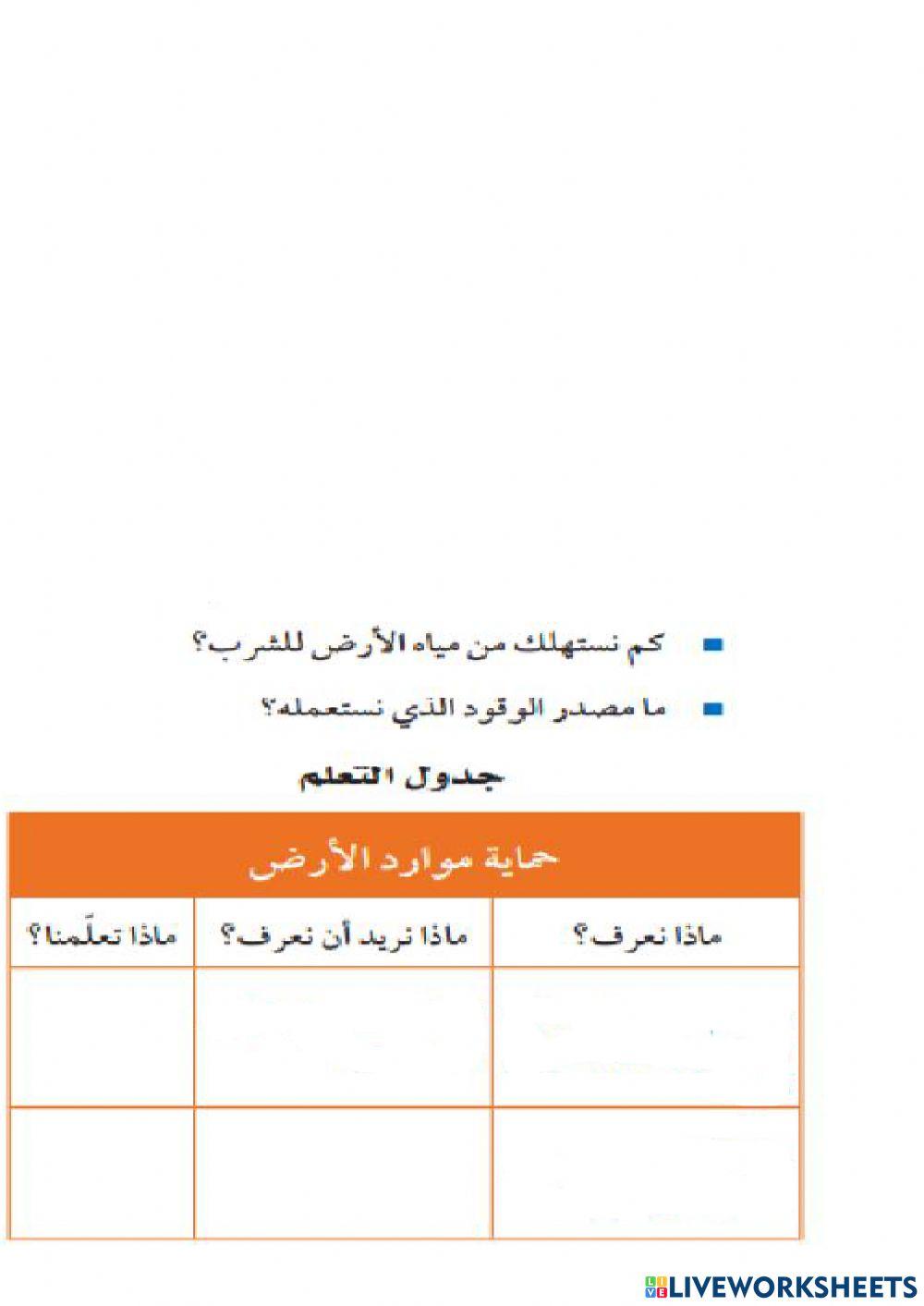 ■ كم نستهلك من مياه الأرض للشرب؟

■ ما مصدر الوقود الذي نستعمله؟

جدول التعلم

| حماية موارد الأرض | | |
|---|---|---|
| ماذا نعرف؟ | ماذا نريد أن نعرف؟ | ماذا تعلّمنا؟ |
| | | |
| | | |

LIVEWORKSHEETS